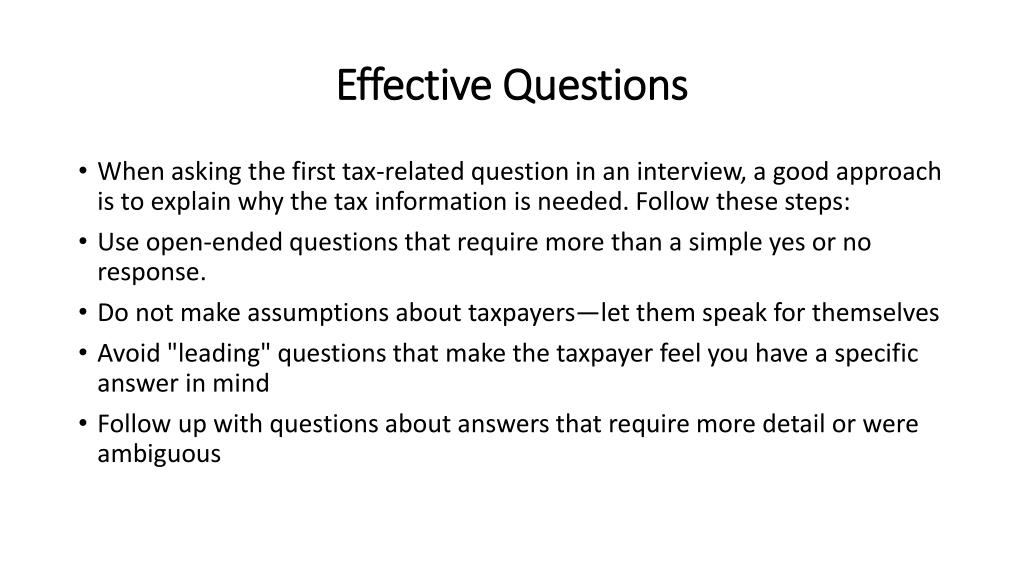 Effective Questions

• When asking the first tax-related question in an interview, a good approach is to explain why the tax information is needed. Follow these steps:
• Use open-ended questions that require more than a simple yes or no response.
• Do not make assumptions about taxpayers—let them speak for themselves
• Avoid "leading" questions that make the taxpayer feel you have a specific answer in mind
• Follow up with questions about answers that require more detail or were ambiguous